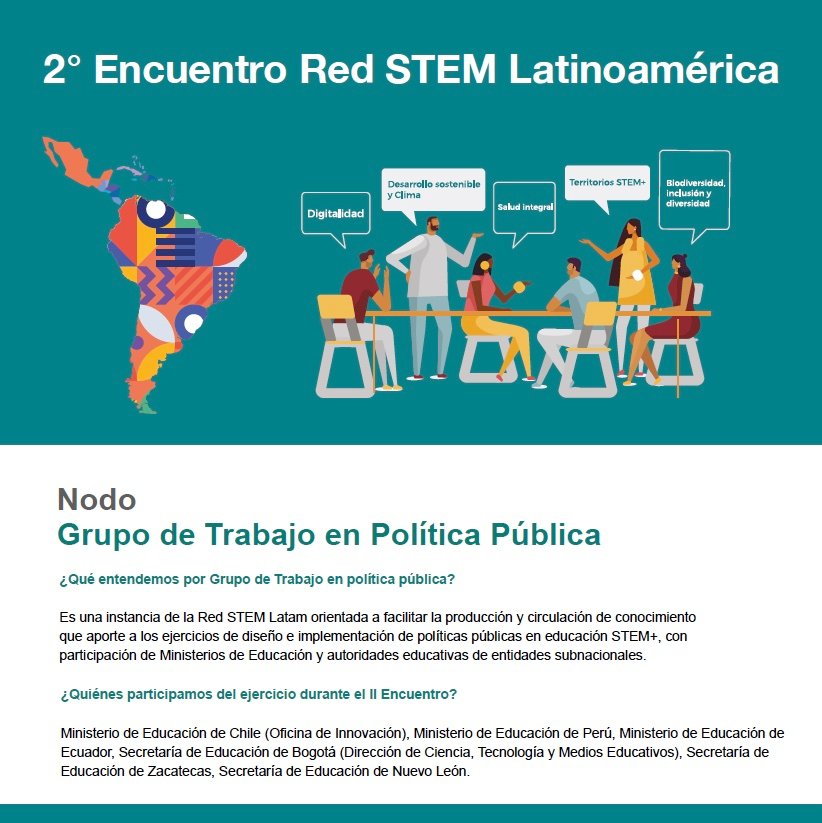 2° Encuentro Red STEM Latinoamérica

Digitalidad

Desarrollo sostenible y Clima

Salud integral

Territorios STEM+

Biodiversidad, inclusión y diversidad

Nodo
Grupo de Trabajo en Política Pública

¿Qué entendemos por Grupo de Trabajo en política pública?

Es una instancia de la Red STEM Latam orientada a facilitar la producción y circulación de conocimiento que aporte a los ejercicios de diseño e implementación de políticas públicas en educación STEM+, con participación de Ministerios de Educación y autoridades educativas de entidades subnacionales.

¿Quiénes participamos del ejercicio durante el II Encuentro?

Ministerio de Educación de Chile (Oficina de Innovación), Ministerio de Educación de Perú, Ministerio de Educación de Ecuador, Secretaría de Educación de Bogotá (Dirección de Ciencia, Tecnología y Medios Educativos), Secretaría de Educación de Zacatecas, Secretaría de Educación de Nuevo León.